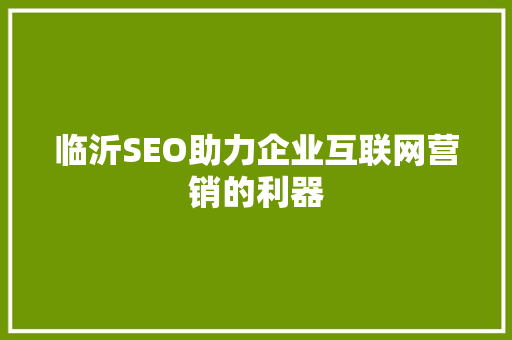 临沂SEO助力企业互联网营销的利器